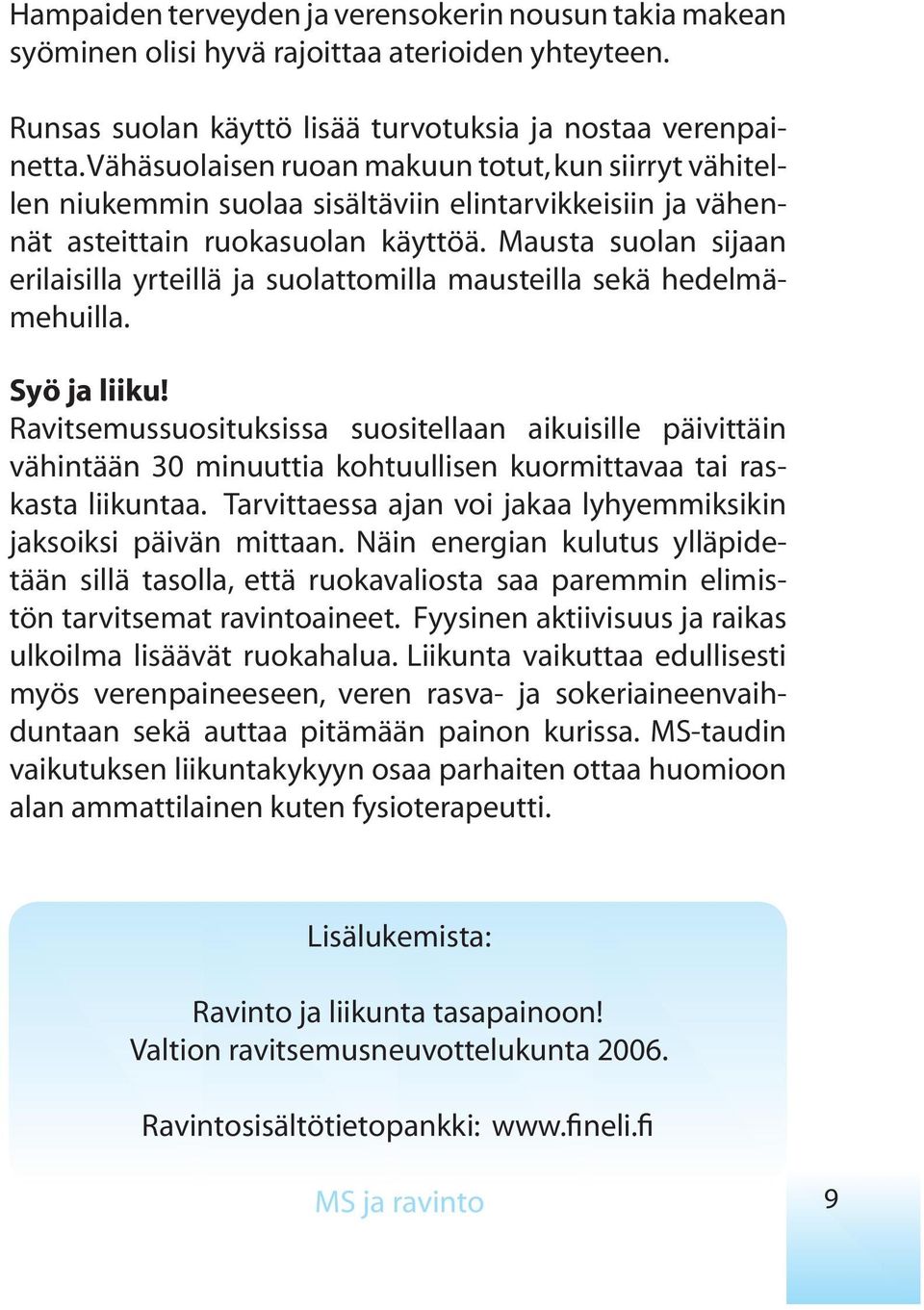 Hampaiden terveyden ja verensokerin nousun takia makean syöminen olisi hyvä rajoittaa aterioiden yhteyteen.

Runsas suolan käyttö lisää turvotuksia ja nostaa verenpainetta. Vähäsuolaisen ruoan makuun totut, kun siirryt vähitellen niukemmin suolaa sisältäviin elintarvikkeisiin ja vähennät asteittain ruokasuolan käyttöä. Mausta suolan sijaan erilaisilla yrteillä ja suolattomilla mausteilla sekä hedelmämehuilla.

Syö ja liiku!
Ravitsemussuosituksissa suositellaan aikuisille päivittäin vähintään 30 minuuttia kohtuullisen kuormittavaa tai raskasta liikuntaa. Tarvittaessa ajan voi jakaa lyhyemmiksikin jaksoiksi päivän mittaan. Näin energian kulutus ylläpidetään sillä tasolla, että ruokavaliosta saa paremmin elimistön tarvitsemat ravintoaineet. Fyysinen aktiivisuus ja raikas ulkoilma lisäävät ruokahalua. Liikunta vaikuttaa edullisesti myös verenpaineeseen, veren rasva- ja sokeriaineenvaihduntaan sekä auttaa pitämään painon kurissa. MS-taudin vaikutuksen liikuntakykyyn osaa parhaiten ottaa huomioon alan ammattilainen kuten fysioterapeutti.

Lisälukemista:

Ravinto ja liikunta tasapainoon!
Valtion ravitsemusneuvottelukunta 2006.

Ravintosisältötietopankki: www.fineli.fi

MS ja ravinto

9